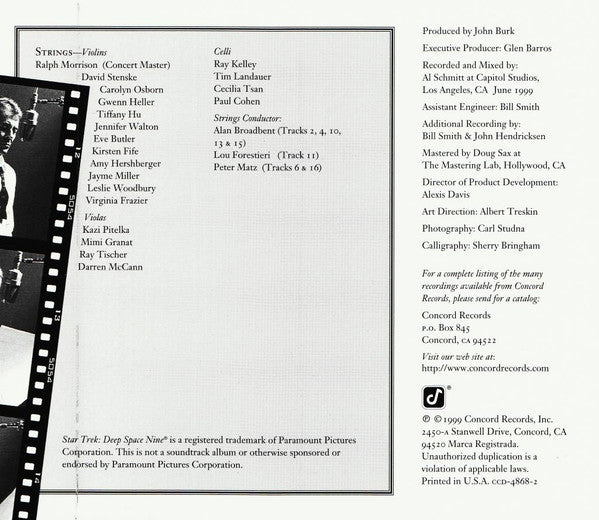 STRINGS—Violins
Ralph Morrison (Concert Master)
David Stenske
Carolyn Osborn
Gwenn Heller
Tiffany Hu
Jennifer Walton
Eve Butler
Kirsten Fife
Amy Hershberger
Jayme Miller
Leslie Woodbury
Virginia Frazier

Violas
Kazi Pitelka
Mimi Granat
Ray Tischer
Darren McCann

Celli
Ray Kelley
Tim Landauer
Cecilia Tsan
Paul Cohen

Strings Conductor:
Alan Broadbent (Tracks 2, 4, 10, 13 & 15)
Lou Forestieri (Track 11)
Peter Matz (Tracks 6 & 16)

Star Trek: Deep Space Nine® is a registered trademark of Paramount Pictures Corporation. This is not a soundtrack album or otherwise sponsored or endorsed by Paramount Pictures Corporation.

Produced by John Burk

Executive Producer: Glen Barros

Recorded and Mixed by:
Al Schmitt at Capitol Studios,
Los Angeles, CA June 1999

Assistant Engineer: Bill Smith

Additional Recording by:
Bill Smith & John Hendricksen

Mastered by Doug Sax at
The Mastering Lab, Hollywood, CA

Director of Product Development:
Alexis Davis

Art Direction: Albert Treskin

Photography: Carl Studna

Calligraphy: Sherry Bringham

For a complete listing of the many recordings available from Concord Records, please send for a catalog:

Concord Records
P.O. Box 845
Concord, CA 94522

Visit our web site at:
http://www.concordrecords.com

℗ ©1999 Concord Records, Inc. 2450-A Stanwell Drive, Concord, CA 94520 Marca Registrada. Unauthorized duplication is a violation of applicable laws. Printed in U.S.A. CCD-4868-2